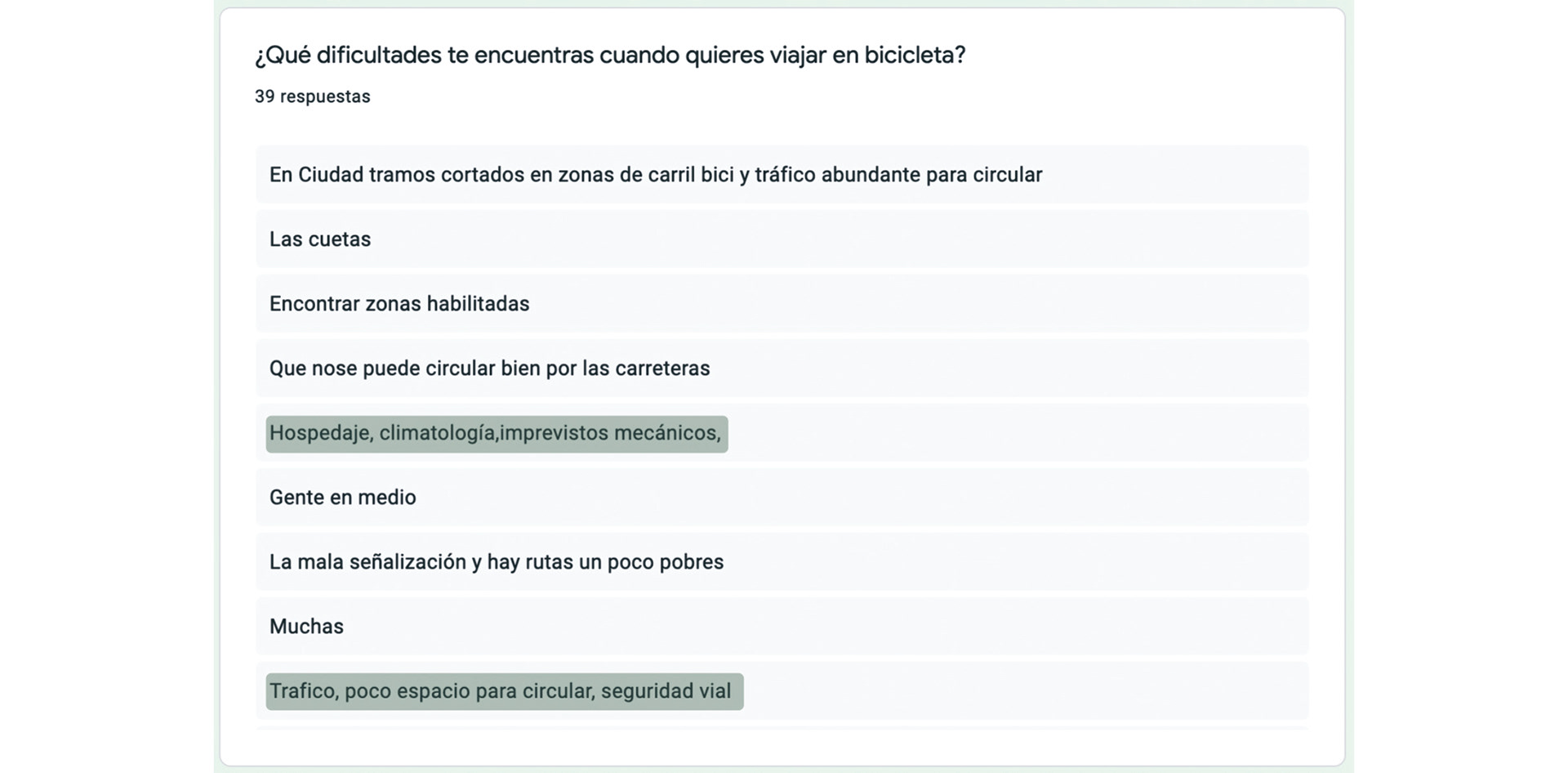 ¿Qué dificultades te encuentras cuando quieres viajar en bicicleta?

39 respuestas

En Ciudad tramos cortados en zonas de carril bici y tráfico abundante para circular

Las cuetas

Encontrar zonas habilitadas

Que nose puede circular bien por las carreteras

Hospedaje, climatología,imprevistos mecánicos,

Gente en medio

La mala señalización y hay rutas un poco pobres

Muchas

Trafico, poco espacio para circular, seguridad vial